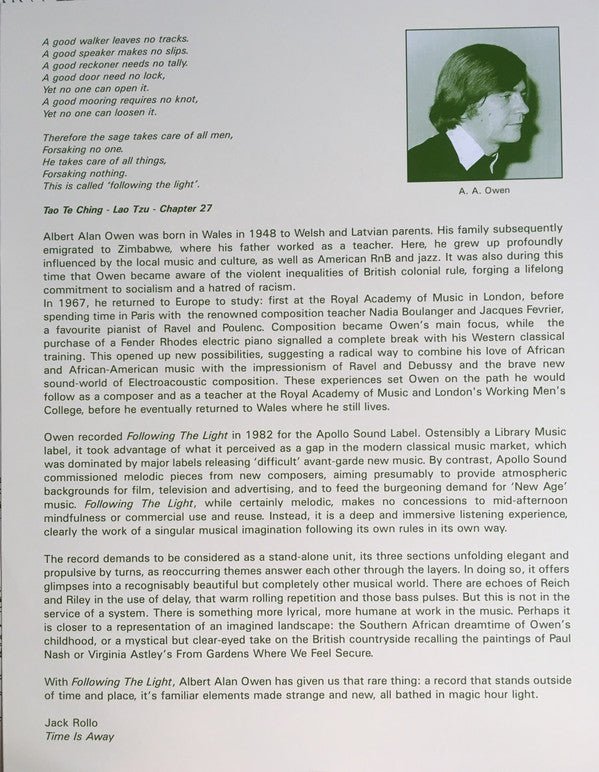 A good walker leaves no tracks.
A good speaker makes no slips.
A good reckoner needs no tally.
A good door need no lock,
Yet no one can open it.
A good mooring requires no knot,
Yet no one can loosen it.

Therefore the sage takes care of all men,
Forsaking no one.
He takes care of all things,
Forsaking nothing.
This is called 'following the light'.

Tao Te Ching - Lao Tzu - Chapter 27

A. A. Owen

Albert Alan Owen was born in Wales in 1948 to Welsh and Latvian parents. His family subsequently emigrated to Zimbabwe, where his father worked as a teacher. Here, he grew up profoundly influenced by the local music and culture, as well as American RnB and jazz. It was also during this time that Owen became aware of the violent inequalities of British colonial rule, forging a lifelong commitment to socialism and a hatred of racism.
In 1967, he returned to Europe to study: first at the Royal Academy of Music in London, before spending time in Paris with the renowned composition teacher Nadia Boulanger and Jacques Fevrier, a favourite pianist of Ravel and Poulenc. Composition became Owen's main focus, while the purchase of a Fender Rhodes electric piano signalled a complete break with his Western classical training. This opened up new possibilities, suggesting a radical way to combine his love of African and African-American music with the impressionism of Ravel and Debussy and the brave new sound-world of Electroacoustic composition. These experiences set Owen on the path he would follow as a composer and as a teacher at the Royal Academy of Music and London's Working Men's College, before he eventually returned to Wales where he still lives.

Owen recorded Following The Light in 1982 for the Apollo Sound Label. Ostensibly a Library Music label, it took advantage of what it perceived as a gap in the modern classical music market, which was dominated by major labels releasing 'difficult' avant-garde new music. By contrast, Apollo Sound commissioned melodic pieces from new composers, aiming presumably to provide atmospheric backgrounds for film, television and advertising, and to feed the burgeoning demand for 'New Age' music. Following The Light, while certainly melodic, makes no concessions to mid-afternoon mindfulness or commercial use and reuse. Instead, it is a deep and immersive listening experience, clearly the work of a singular musical imagination following its own rules in its own way.

The record demands to be considered as a stand-alone unit, its three sections unfolding elegant and propulsive by turns, as reoccurring themes answer each other through the layers. In doing so, it offers glimpses into a recognisably beautiful but completely other musical world. There are echoes of Reich and Riley in the use of delay, that warm rolling repetition and those bass pulses. But this is not in the service of a system. There is something more lyrical, more humane at work in the music. Perhaps it is closer to a representation of an imagined landscape: the Southern African dreamtime of Owen's childhood, or a mystical but clear-eyed take on the British countryside recalling the paintings of Paul Nash or Virginia Astley's From Gardens Where We Feel Secure.

With Following The Light, Albert Alan Owen has given us that rare thing: a record that stands outside of time and place, it's familiar elements made strange and new, all bathed in magic hour light.

Jack Rollo
Time Is Away